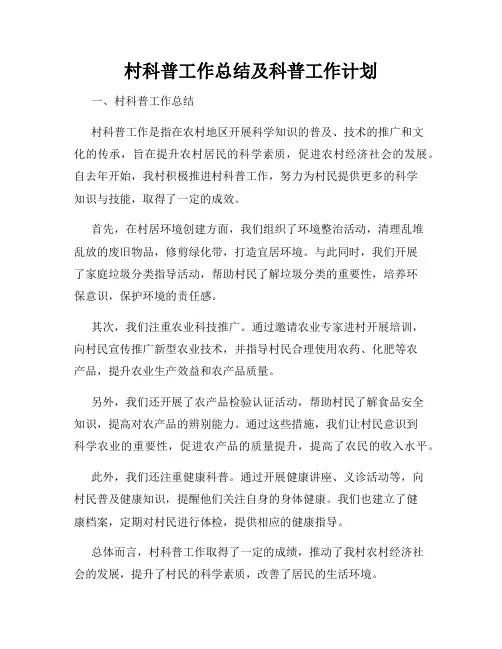 村科普工作总结及科普工作计划

一、村科普工作总结

村科普工作是指在农村地区开展科学知识的普及、技术的推广和文化的传承，旨在提升农村居民的科学素质，促进农村经济社会的发展。自去年开始，我村积极推进村科普工作，努力为村民提供更多的科学知识与技能，取得了一定的成效。

首先，在村居环境创建方面，我们组织了环境整治活动，清理乱堆乱放的废旧物品，修剪绿化带，打造宜居环境。与此同时，我们开展了家庭垃圾分类指导活动，帮助村民了解垃圾分类的重要性，培养环保意识，保护环境的责任感。

其次，我们注重农业科技推广。通过邀请农业专家进村开展培训，向村民宣传推广新型农业技术，并指导村民合理使用农药、化肥等农产品，提升农业生产效益和农产品质量。

另外，我们还开展了农产品检验认证活动，帮助村民了解食品安全知识，提高对农产品的辨别能力。通过这些措施，我们让村民意识到科学农业的重要性，促进农产品的质量提升，提高了农民的收入水平。

此外，我们还注重健康科普。通过开展健康讲座、义诊活动等，向村民普及健康知识，提醒他们关注自身的身体健康。我们也建立了健康档案，定期对村民进行体检，提供相应的健康指导。

总体而言，村科普工作取得了一定的成绩，推动了我村农村经济社会的发展，提升了村民的科学素质，改善了居民的生活环境。